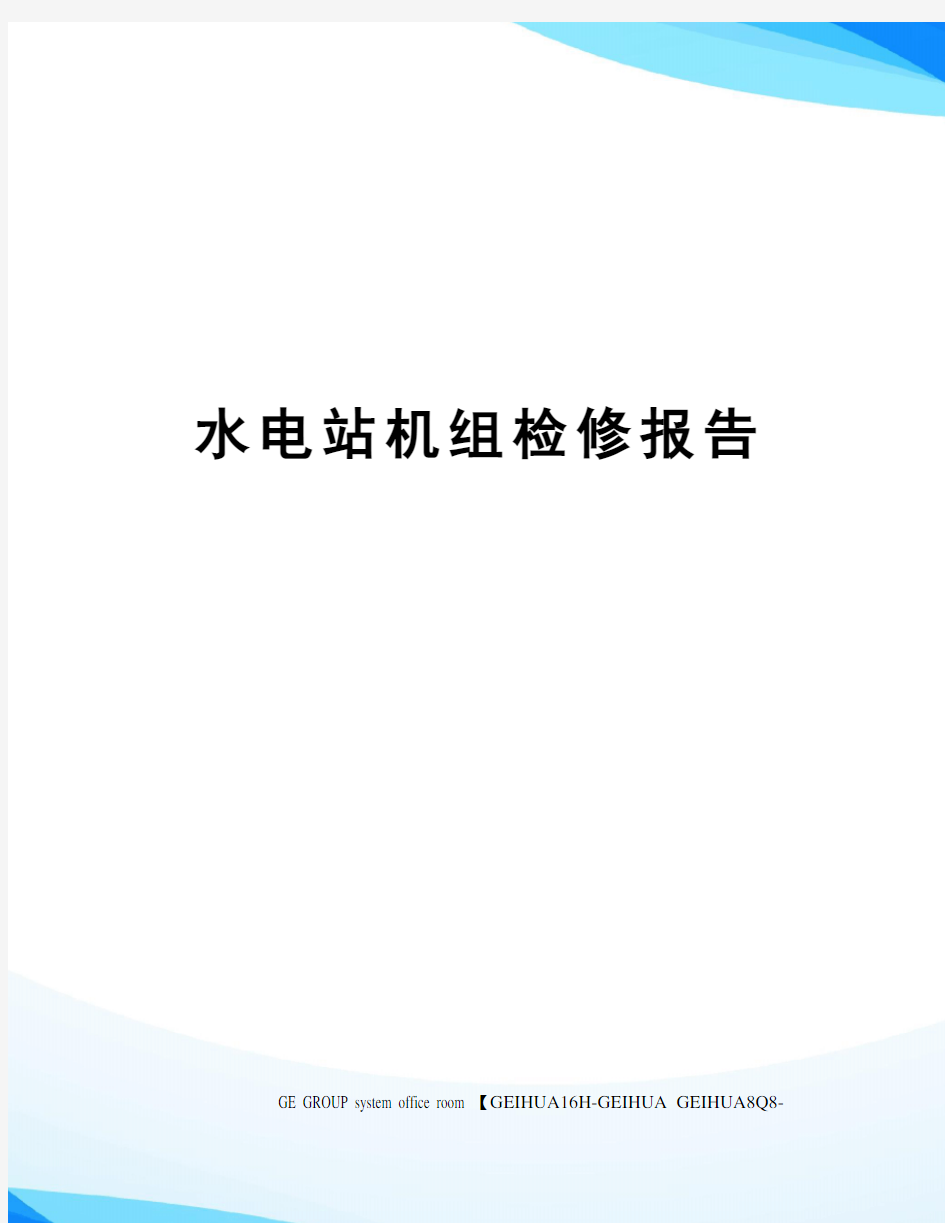 水电站机组检修报告

GE GROUP system office room 【GEIHUA16H-GEIHUA GEIHUA8Q8-